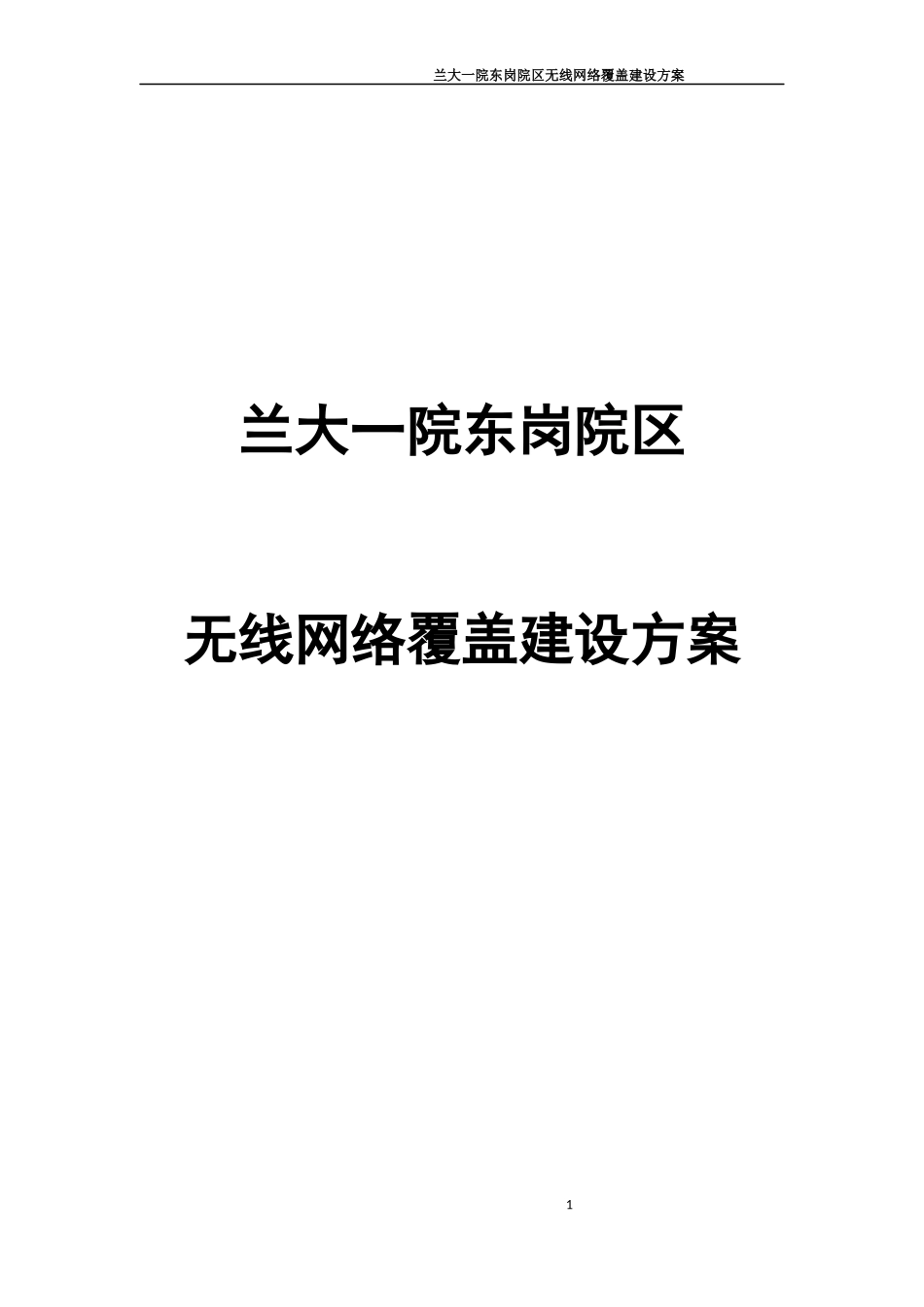 兰大一院东岗院区无线网络覆盖建设方案

兰大一院东岗院区

无线网络覆盖建设方案

1